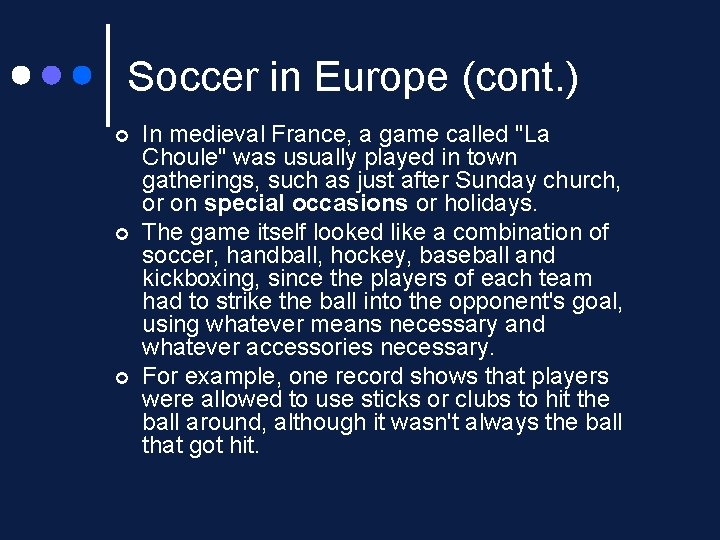 Soccer in Europe (cont.)

In medieval France, a game called "La Choule" was usually played in town gatherings, such as just after Sunday church, or on special occasions or holidays.

The game itself looked like a combination of soccer, handball, hockey, baseball and kickboxing, since the players of each team had to strike the ball into the opponent's goal, using whatever means necessary and whatever accessories necessary.

For example, one record shows that players were allowed to use sticks or clubs to hit the ball around, although it wasn't always the ball that got hit.